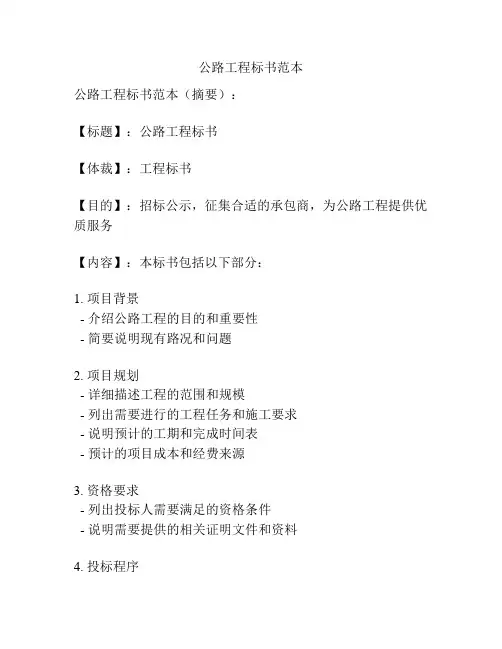 公路工程标书范本

公路工程标书范本（摘要）：

【标题】：公路工程标书

【体裁】：工程标书

【目的】：招标公示，征集合适的承包商，为公路工程提供优质服务

【内容】：本标书包括以下部分：

1. 项目背景
- 介绍公路工程的目的和重要性
- 简要说明现有路况和问题

2. 项目规划
- 详细描述工程的范围和规模
- 列出需要进行的工程任务和施工要求
- 说明预计的工期和完成时间表
- 预计的项目成本和经费来源

3. 资格要求
- 列出投标人需要满足的资格条件
- 说明需要提供的相关证明文件和资料

4. 投标程序